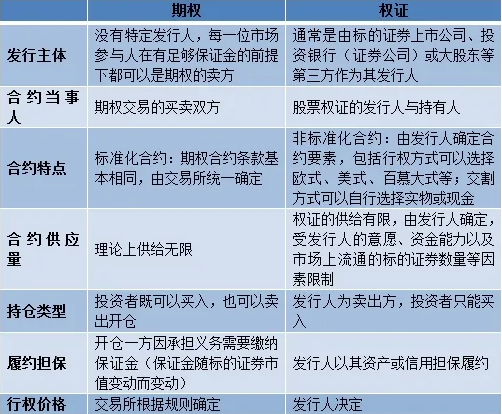 | | 期权 | 权证 |
|---|---|---|
| 发行主体 | 没有特定发行人，每一位市场参与人在有足够保证金的前提下都可以是期权的卖方 | 通常是由标的证券上市公司、投资银行（证券公司）或大股东等第三方作为其发行人 |
| 合约当事人 | 期权交易的买卖双方 | 股票权证的发行人与持有人 |
| 合约特点 | 标准化合约：期权合约条款基本相同，由交易所统一确定 | 非标准化合约：由发行人确定合约要素，包括行权方式可以选择欧式、美式、百慕大式等；交割方式可以自行选择实物或现金 |
| 合约供应量 | 理论上供给无限 | 权证的供给有限，由发行人确定，受发行人的意愿、资金能力以及市场上流通的标的证券数量等因素限制 |
| 持仓类型 | 投资者既可以买入，也可以卖出开仓 | 发行人为卖出方，投资者只能买入 |
| 履约担保 | 开仓一方因承担义务需要缴纳保证金（保证金随标的证券市值变动而变动） | 发行人以其资产或信用担保履约 |
| 行权价格 | 交易所根据规则确定 | 发行人决定 |